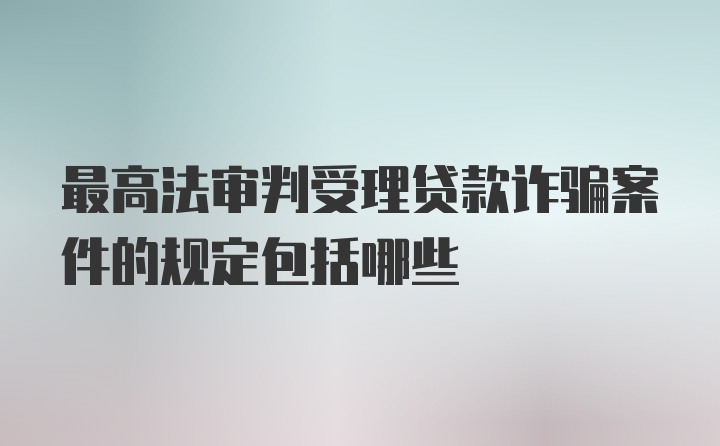 最高法审判受理贷款诈骗案件的规定包括哪些